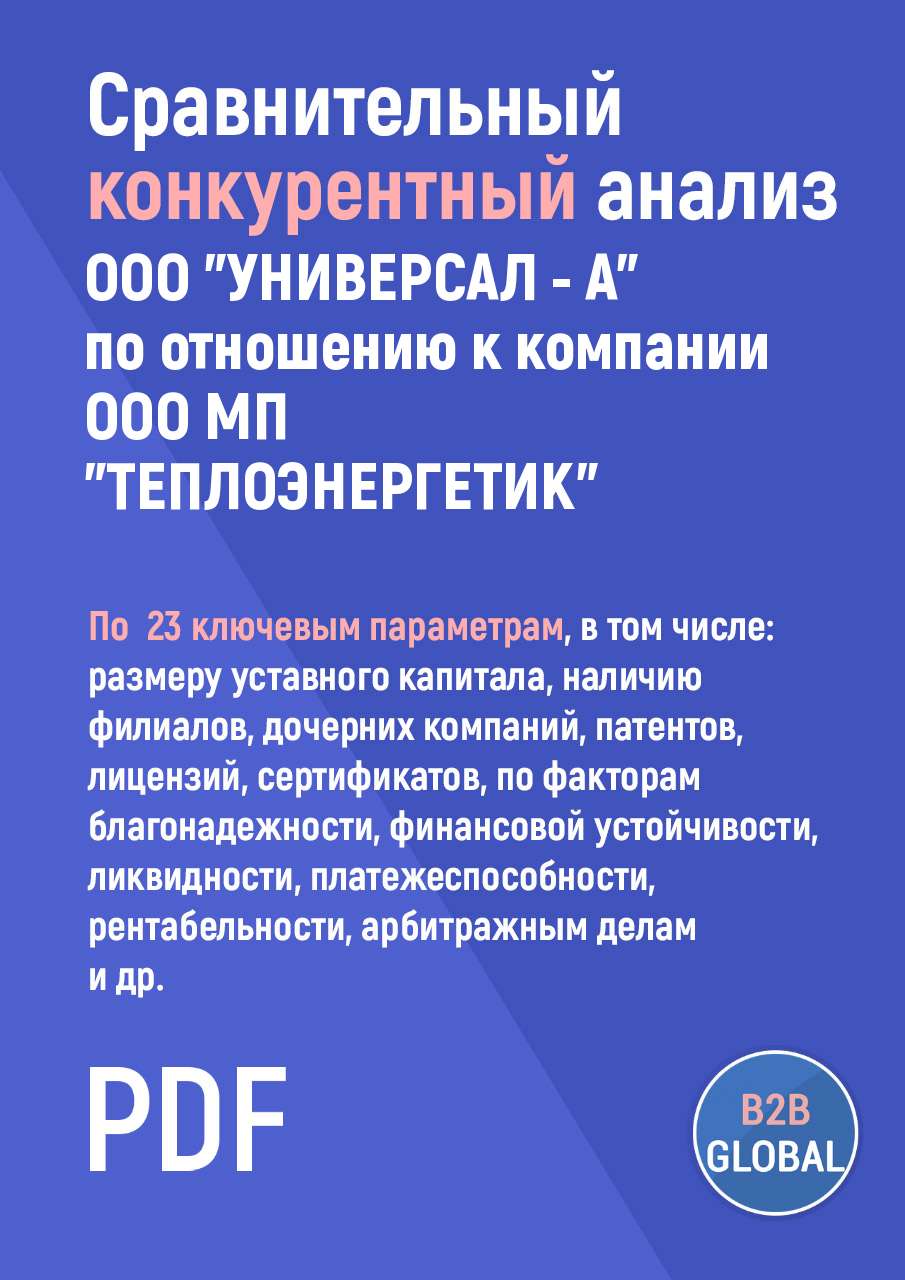 Сравнительный конкурентный анализ ООО "УНИВЕРСАЛ - А" по отношению к компании ООО МП "ТЕПЛОЭНЕРГЕТИК"

По 23 ключевым параметрам, в том числе: размеру уставного капитала, наличию филиалов, дочерних компаний, патентов, лицензий, сертификатов, по факторам благонадежности, финансовой устойчивости, ликвидности, платежеспособности, рентабельности, арбитражным делам и др.

PDF

B2B GLOBAL